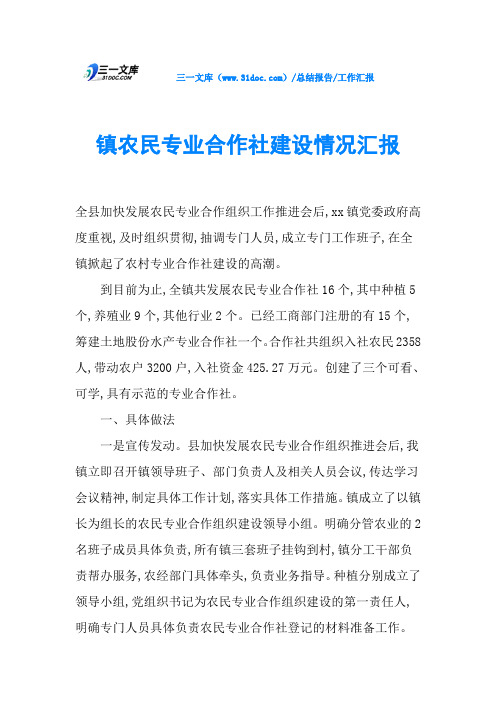 三一文库 31DOC.COM

三一文库（www.31doc.com）/总结报告/工作汇报

镇农民专业合作社建设情况汇报

全县加快发展农民专业合作组织工作推进会后,xx镇党委政府高度重视,及时组织贯彻,抽调专门人员,成立专门工作班子,在全镇掀起了农村专业合作社建设的高潮。

到目前为止,全镇共发展农民专业合作社16个,其中种植5个,养殖业9个,其他行业2个。已经工商部门注册的有15个,筹建土地股份水产专业合作社一个。合作社共组织入社农民2358人,带动农户3200户,入社资金425.27万元。创建了三个可看、可学,具有示范的专业合作社。

一、具体做法

一是宣传发动。县加快发展农民专业合作组织推进会后,我镇立即召开镇领导班子、部门负责人及相关人员会议,传达学习会议精神,制定具体工作计划,落实具体工作措施。镇成立了以镇长为组长的农民专业合作组织建设领导小组。明确分管农业的2名班子成员具体负责,所有镇三套班子挂钩到村,镇分工干部负责帮办服务,农经部门具体牵头,负责业务指导。种植分别成立了领导小组,党组织书记为农民专业合作组织建设的第一责任人,明确专门人员具体负责农民专业合作社登记的材料准备工作。